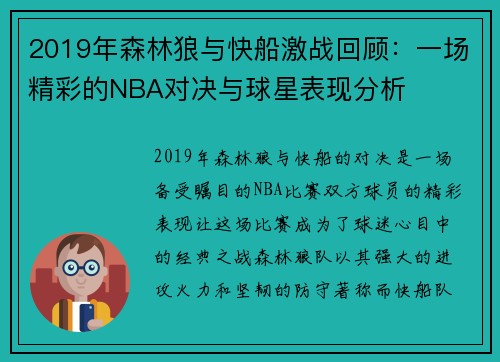 2019年森林狼与快船激战回顾：一场精彩的NBA对决与球星表现分析

2019年森林狼与快船的对决是一场备受瞩目的NBA比赛双方球员的精彩表现让这场比赛成为了球迷心目中的经典之战森林狼队以其强大的进攻火力和坚韧的防守著称而快船队